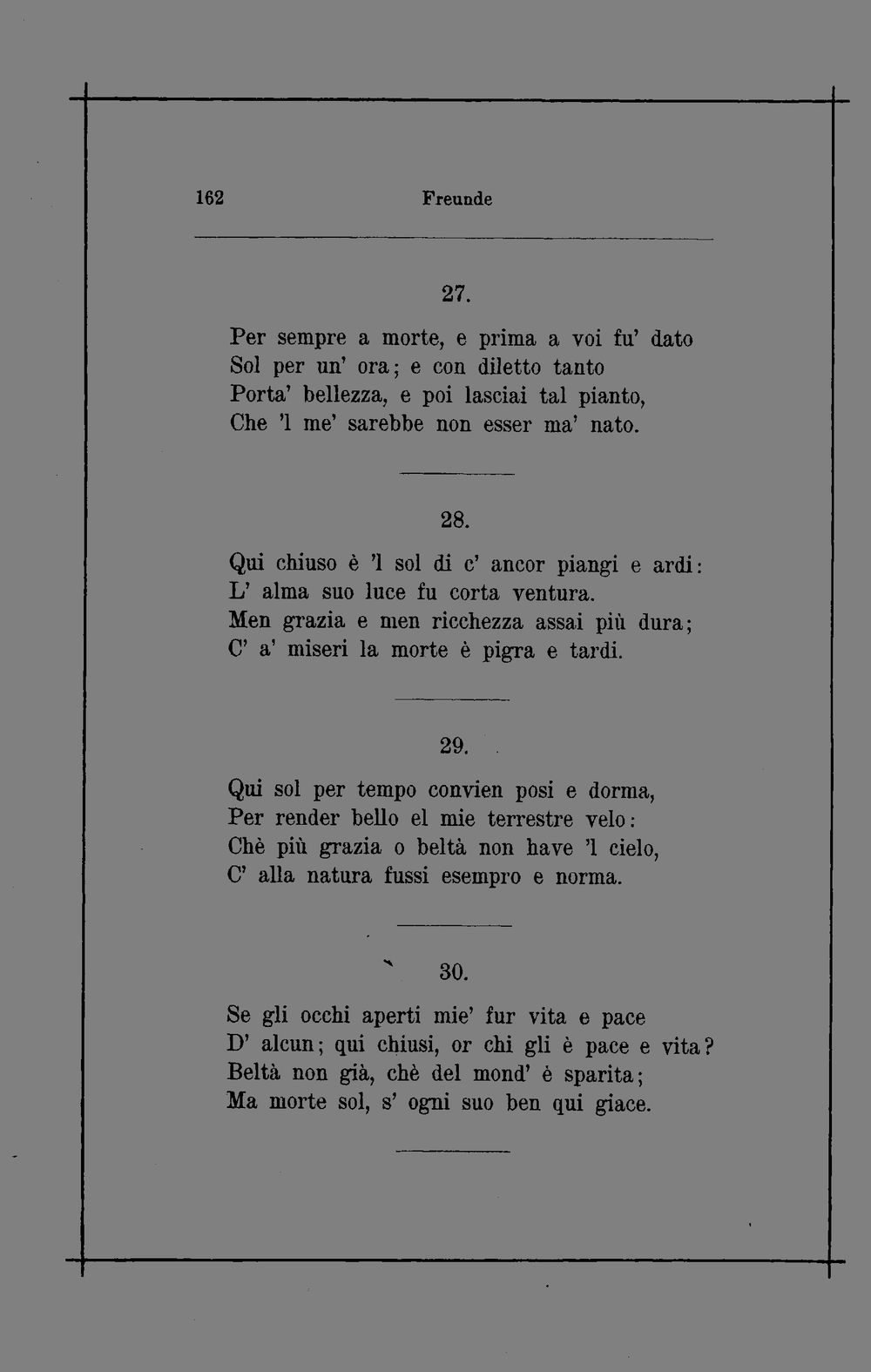 162 Freunde

27.

Per sempre a morte, e prima a voi fu' dato
Sol per un' ora; e con diletto tanto
Porta' bellezza, e poi lasciai tal pianto,
Che 'l me' sarebbe non esser ma' nato.

28.

Qui chiuso è 'l sol di c' ancor piangi e ardi:
L' alma suo luce fu corta ventura.
Men grazia e men ricchezza assai più dura;
C' a' miseri la morte è pigra e tardi.

29.

Qui sol per tempo convien posi e dorma,
Per render bello el mie terrestre velo:
Chè più grazia o beltà non have 'l cielo,
C' alla natura fussi esempro e norma.

30.

Se gli occhi aperti mie' fur vita e pace
D' alcun; qui chiusi, or chi gli è pace e vita?
Beltà non già, chè del mond' è sparita;
Ma morte sol, s' ogni suo ben qui giace.